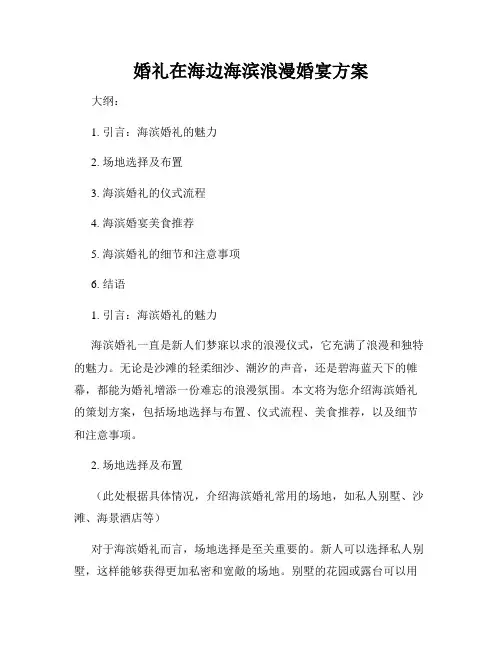 婚礼在海边海滨浪漫婚宴方案

大纲：

1. 引言：海滨婚礼的魅力

2. 场地选择及布置

3. 海滨婚礼的仪式流程

4. 海滨婚宴美食推荐

5. 海滨婚礼的细节和注意事项

6. 结语

1. 引言：海滨婚礼的魅力

海滨婚礼一直是新人们梦寐以求的浪漫仪式，它充满了浪漫和独特的魅力。无论是沙滩的轻柔细沙、潮汐的声音，还是碧海蓝天下的帷幕，都能为婚礼增添一份难忘的浪漫氛围。本文将为您介绍海滨婚礼的策划方案，包括场地选择与布置、仪式流程、美食推荐，以及细节和注意事项。

2. 场地选择及布置

（此处根据具体情况，介绍海滨婚礼常用的场地，如私人别墅、沙滩、海景酒店等）

对于海滨婚礼而言，场地选择是至关重要的。新人可以选择私人别墅，这样能够获得更加私密和宽敞的场地。别墅的花园或露台可以用